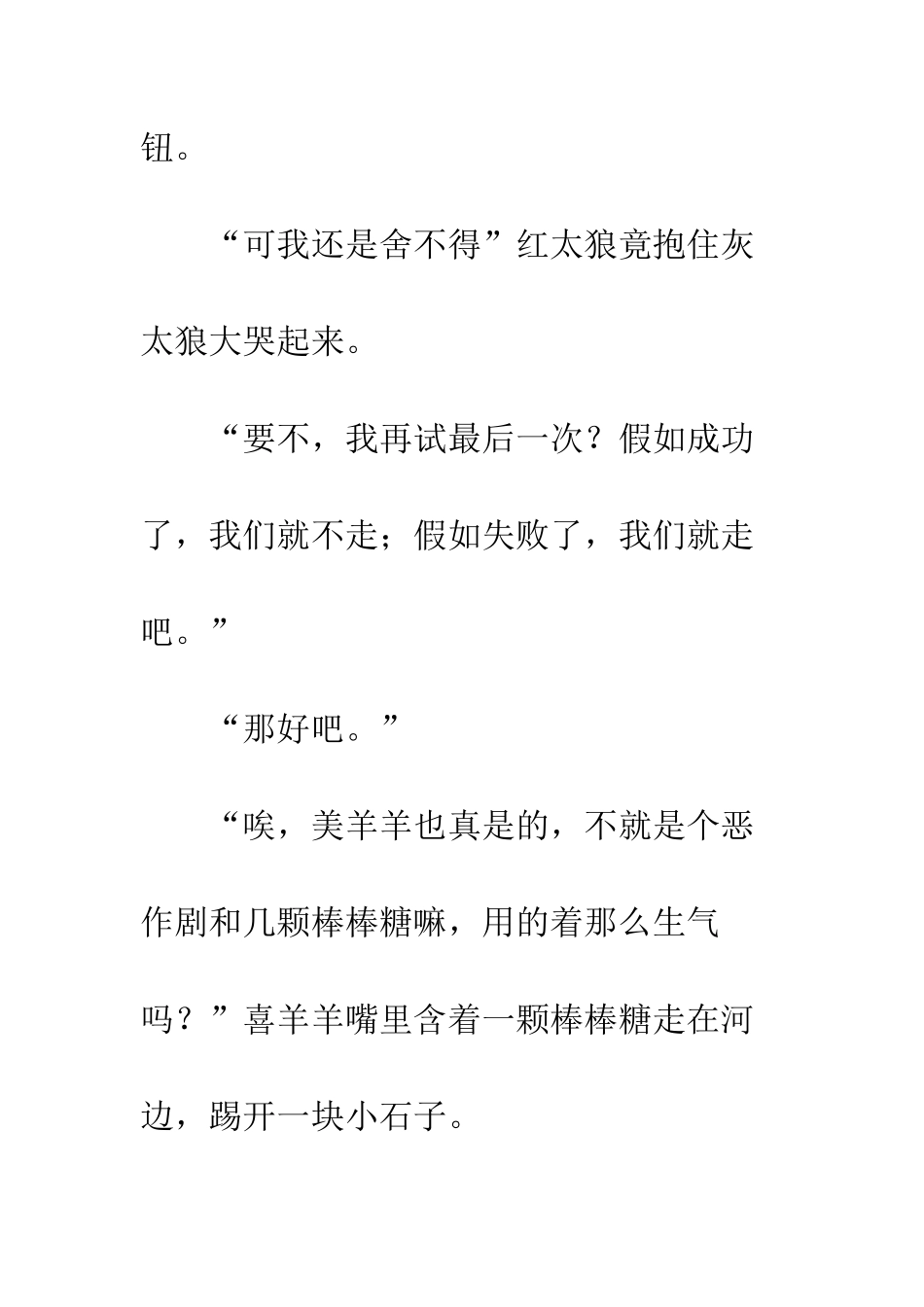 钮。

“可我还是舍不得”红太狼竟抱住灰太狼大哭起来。

“要不，我再试最后一次？假如成功了，我们就不走；假如失败了，我们就走吧。”

“那好吧。”

“唉，美羊羊也真是的，不就是个恶作剧和几颗棒棒糖嘛，用的着那么生气吗？”喜羊羊嘴里含着一颗棒棒糖走在河边，踢开一块小石子。